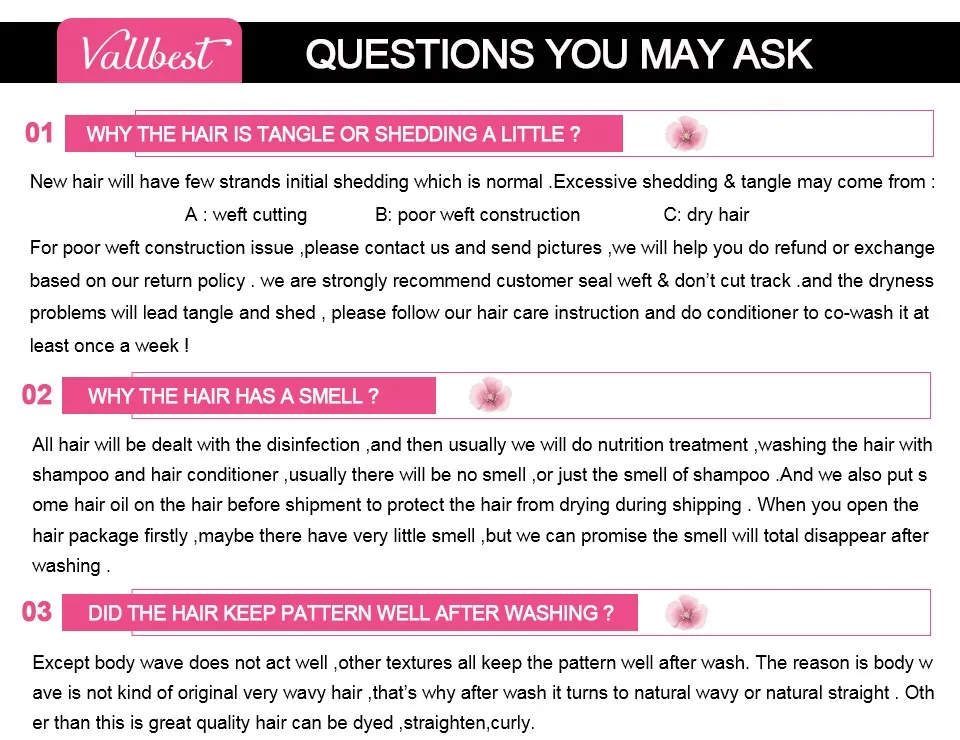 Vallbest

QUESTIONS YOU MAY ASK

01 WHY THE HAIR IS TANGLE OR SHEDDING A LITTLE ?

New hair will have few strands initial shedding which is normal .Excessive shedding & tangle may come from :

A : weft cutting B: poor weft construction C: dry hair

For poor weft construction issue ,please contact us and send pictures ,we will help you do refund or exchange based on our return policy . we are strongly recommend customer seal weft & don't cut track .and the dryness problems will lead tangle and shed , please follow our hair care instruction and do conditioner to co-wash it at least once a week !

02 WHY THE HAIR HAS A SMELL ?

All hair will be dealt with the disinfection ,and then usually we will do nutrition treatment ,washing the hair with shampoo and hair conditioner ,usually there will be no smell ,or just the smell of shampoo .And we also put s ome hair oil on the hair before shipment to protect the hair from drying during shipping . When you open the hair package firstly ,maybe there have very little smell ,but we can promise the smell will total disappear after washing .

03 DID THE HAIR KEEP PATTERN WELL AFTER WASHING ?

Except body wave does not act well ,other textures all keep the pattern well after wash. The reason is body w ave is not kind of original very wavy hair ,that's why after wash it turns to natural wavy or natural straight . Oth er than this is great quality hair can be dyed ,straighten,curly.